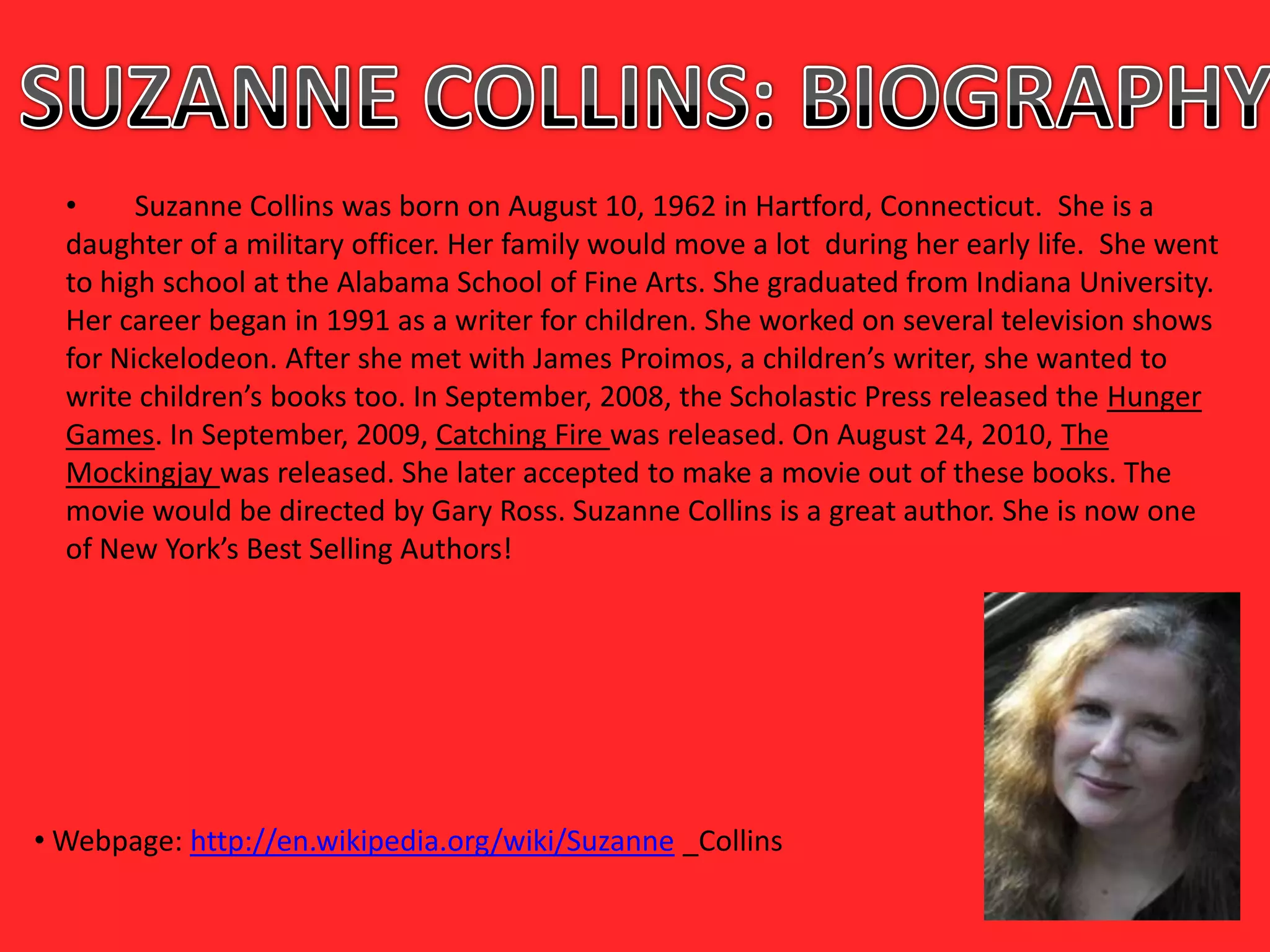 SUZANNE COLLINS: BIOGRAPHY

• Suzanne Collins was born on August 10, 1962 in Hartford, Connecticut. She is a daughter of a military officer. Her family would move a lot during her early life. She went to high school at the Alabama School of Fine Arts. She graduated from Indiana University. Her career began in 1991 as a writer for children. She worked on several television shows for Nickelodeon. After she met with James Proimos, a children's writer, she wanted to write children's books too. In September, 2008, the Scholastic Press released the Hunger Games. In September, 2009, Catching Fire was released. On August 24, 2010, The Mockingjay was released. She later accepted to make a movie out of these books. The movie would be directed by Gary Ross. Suzanne Collins is a great author. She is now one of New York's Best Selling Authors!

• Webpage: http://en.wikipedia.org/wiki/Suzanne _Collins